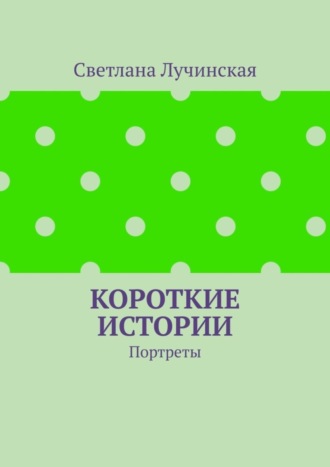 Светлана Лучинская

КОРОТКИЕ ИСТОРИИ

Портреты